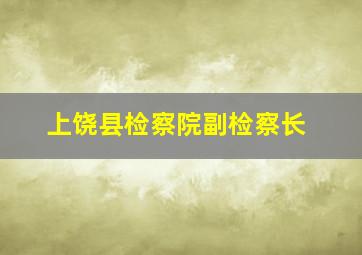 上饶县检察院副检察长